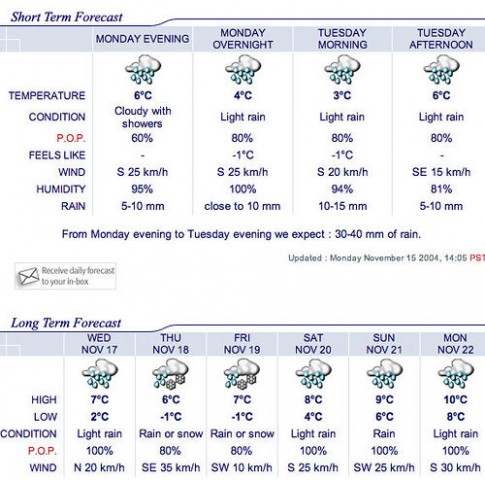 Short Term Forecast

| | MONDAY EVENING | MONDAY OVERNIGHT | TUESDAY MORNING | TUESDAY AFTERNOON |
|---|---|---|---|---|
| TEMPERATURE | 6°C | 4°C | 3°C | 6°C |
| CONDITION | Cloudy with showers | Light rain | Light rain | Light rain |
| P.O.P. | 60% | 80% | 80% | 80% |
| FEELS LIKE | - | -1°C | -1°C | - |
| WIND | S 25 km/h | S 25 km/h | S 20 km/h | SE 15 km/h |
| HUMIDITY | 95% | 100% | 94% | 81% |
| RAIN | 5-10 mm | close to 10 mm | 10-15 mm | 5-10 mm |

From Monday evening to Tuesday evening we expect : 30-40 mm of rain.

Updated : Monday November 15 2004, 14:05 PST

Receive daily forecast to your in-box

Long Term Forecast

| | WED NOV 17 | THU NOV 18 | FRI NOV 19 | SAT NOV 20 | SUN NOV 21 | MON NOV 22 |
|---|---|---|---|---|---|---|
| HIGH | 7°C | 6°C | 7°C | 8°C | 9°C | 10°C |
| LOW | 2°C | -1°C | -1°C | 4°C | 6°C | 8°C |
| CONDITION | Light rain | Rain or snow | Rain or snow | Light rain | Rain | Light rain |
| P.O.P. | 100% | 80% | 80% | 100% | 100% | 100% |
| WIND | N 20 km/h | SE 35 km/h | SW 10 km/h | S 25 km/h | SW 25 km/h | S 30 km/h |